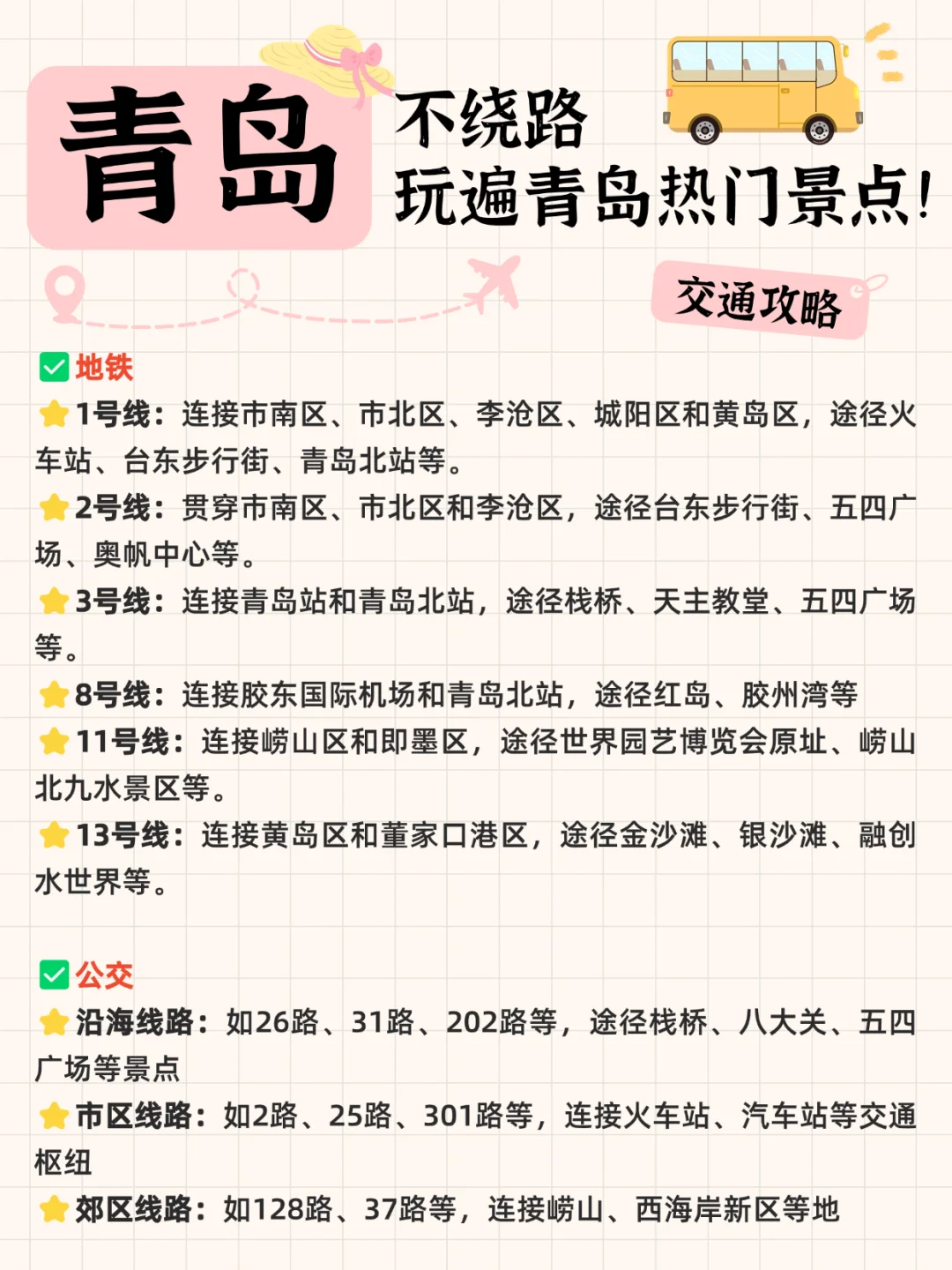 青岛

不绕路
玩遍青岛热门景点!

交通攻略

✅地铁
⭐1号线：连接市南区、市北区、李沧区、城阳区和黄岛区，途径火车站、台东步行街、青岛北站等。
⭐2号线：贯穿市南区、市北区和李沧区，途径台东步行街、五四广场、奥帆中心等。
⭐3号线：连接青岛站和青岛北站，途径栈桥、天主教堂、五四广场等。
⭐8号线：连接胶东国际机场和青岛北站，途径红岛、胶州湾等
⭐11号线：连接崂山区和即墨区，途径世界园艺博览会原址、崂山北九水景区等。
⭐13号线：连接黄岛区和董家口港区，途径金沙滩、银沙滩、融创水世界等。

✅公交
⭐沿海线路：如26路、31路、202路等，途径栈桥、八大关、五四广场等景点
⭐市区线路：如2路、25路、301路等，连接火车站、汽车站等交通枢纽
⭐郊区线路：如128路、37路等，连接崂山、西海岸新区等地